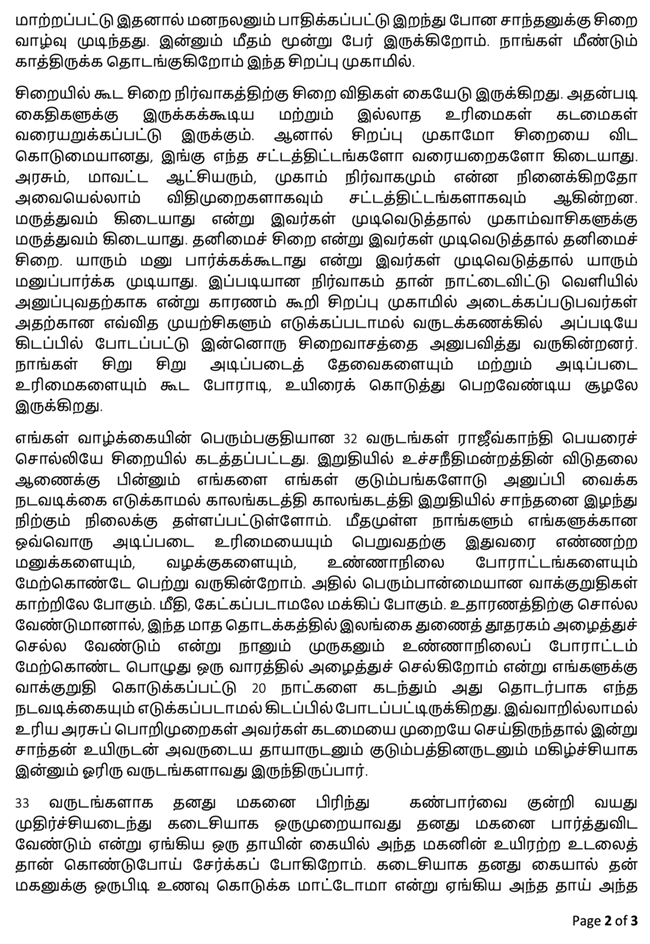 மாற்றப்பட்டு இதனால் மனநலனும் பாதிக்கப்பட்டு இறந்து போன சாந்தனுக்கு சிறை வாழ்வு முடிந்தது. இன்னும் மீதம் மூன்று பேர் இருக்கிறோம். நாங்கள் மீண்டும் காத்திருக்க தொடங்குகிறோம் இந்த சிறப்பு முகாமில்.

சிறையில் கூட சிறை நிர்வாகத்திற்கு சிறை விதிகள் கையேடு இருக்கிறது. அதன்படி கைதிகளுக்கு இருக்கக்கூடிய மற்றும் இல்லாத உரிமைகள் கடமைகள் வரையறுக்கப்பட்டு இருக்கும். ஆனால் சிறப்பு முகாமோ சிறையை விட கொடுமையானது, இங்கு எந்த சட்டத்திட்டங்களோ வரையறைகளோ கிடையாது. அரசும், மாவட்ட ஆட்சியரும், முகாம் நிர்வாகமும் என்ன நினைக்கிறதோ அவையெல்லாம் விதிமுறைகளாகவும் சட்டத்திட்டங்களாகவும் ஆகின்றன. மருத்துவம் கிடையாது என்று இவர்கள் முடிவெடுத்தால் முகாம்வாசிகளுக்கு மருத்துவம் கிடையாது. தனிமைச் சிறை என்று இவர்கள் முடிவெடுத்தால் தனிமைச் சிறை. யாரும் மனு பார்க்கக்கூடாது என்று இவர்கள் முடிவெடுத்தால் யாரும் மனுப்பார்க்க முடியாது. இப்படியான நிர்வாகம் தான் நாட்டைவிட்டு வெளியில் அனுப்புவதற்காக என்று காரணம் கூறி சிறப்பு முகாமில் அடைக்கப்படுபவர்கள் அதற்கான எவ்வித முயற்சிகளும் எடுக்கப்படாமல் வருடக்கணக்கில் அப்படியே கிடப்பில் போடப்பட்டு இன்னொரு சிறைவாசத்தை அனுபவித்து வருகின்றனர். நாங்கள் சிறு சிறு அடிப்படைத் தேவைகளையும் மற்றும் அடிப்படை உரிமைகளையும் கூட போராடி, உயிரைக் கொடுத்து பெறவேண்டிய சூழலே இருக்கிறது.

எங்கள் வாழ்க்கையின் பெரும்பகுதியான 32 வருடங்கள் ராஜீவ்காந்தி பெயரைச் சொல்லியே சிறையில் கடத்தப்பட்டது. இறுதியில் உச்சநீதிமன்றத்தின் விடுதலை ஆணைக்கு பின்னும் எங்களை எங்கள் குடும்பங்களோடு அனுப்பி வைக்க நடவடிக்கை எடுக்காமல் காலங்கடத்தி காலங்கடத்தி இறுதியில் சாந்தனை இழந்து நிற்கும் நிலைக்கு தள்ளப்பட்டுள்ளோம். மீதமுள்ள நாங்களும் எங்களுக்கான ஒவ்வொரு அடிப்படை உரிமையையும் பெறுவதற்கு இதுவரை எண்ணற்ற மனுக்களையும், வழக்குகளையும், உண்ணாநிலை போராட்டங்களையும் மேற்கொண்டே பெற்று வருகின்றோம். அதில் பெரும்பான்மையான வாக்குறுதிகள் காற்றிலே போகும். மீதி, கேட்கப்படாமலே மக்கிப் போகும். உதாரணத்திற்கு சொல்ல வேண்டுமானால், இந்த மாத தொடக்கத்தில் இலங்கை துணைத் தூதரகம் அழைத்துச் செல்ல வேண்டும் என்று நானும் முருகனும் உண்ணாநிலைப் போராட்டம் மேற்கொண்ட பொழுது ஒரு வாரத்தில் அழைத்துச் செல்கிறோம் என்று எங்களுக்கு வாக்குறுதி கொடுக்கப்பட்டு 20 நாட்களை கடந்தும் அது தொடர்பாக எந்த நடவடிக்கையும் எடுக்கப்படாமல் கிடப்பில் போடப்பட்டிருக்கிறது. இவ்வாறில்லாமல் உரிய அரசுப் பொறிமுறைகள் அவர்கள் கடமையை முறையே செய்திருந்தால் இன்று சாந்தன் உயிருடன் அவருடைய தாயாருடனும் குடும்பத்தினருடனும் மகிழ்ச்சியாக இன்னும் ஓரிரு வருடங்களாவது இருந்திருப்பார்.

33 வருடங்களாக தனது மகனை பிரிந்து கண்பார்வை குன்றி வயது முதிர்ச்சியடைந்து கடைசியாக ஒருமுறையாவது தனது மகனை பார்த்துவிட வேண்டும் என்று ஏங்கிய ஒரு தாயின் கையில் அந்த மகனின் உயிரற்ற உடலைத் தான் கொண்டுபோய் சேர்க்கப் போகிறோம். கடைசியாக தனது கையால் தன் மகனுக்கு ஒருபிடி உணவு கொடுக்க மாட்டோமா என்று ஏங்கிய அந்த தாய் அந்த

Page 2 of 3